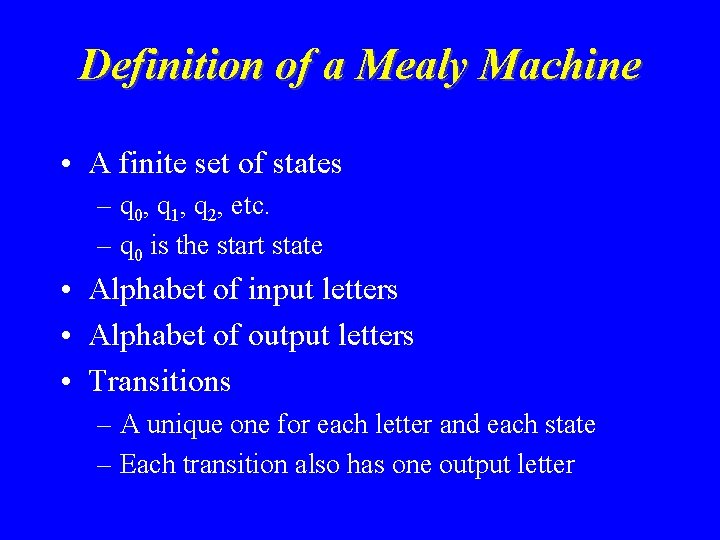 Definition of a Mealy Machine

• A finite set of states

– $q_0$, $q_1$, $q_2$, etc.

– $q_0$ is the start state

• Alphabet of input letters

• Alphabet of output letters

• Transitions

– A unique one for each letter and each state

– Each transition also has one output letter